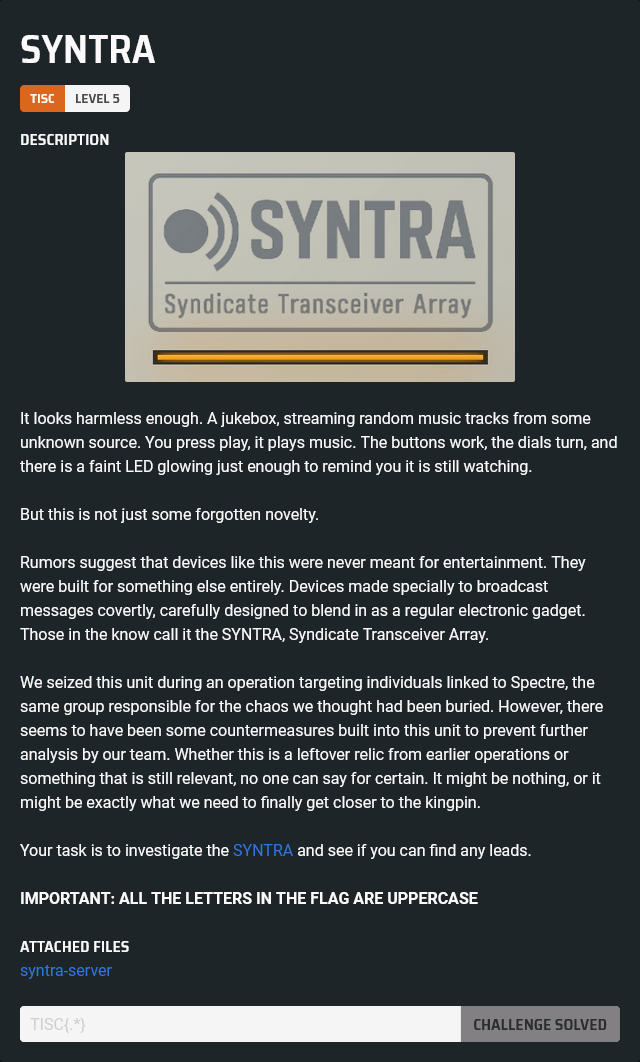 SYNTRA

TISC LEVEL 5

DESCRIPTION

SYNTRA

Syndicate Transceiver Array

It looks harmless enough. A jukebox, streaming random music tracks from some unknown source. You press play, it plays music. The buttons work, the dials turn, and there is a faint LED glowing just enough to remind you it is still watching.

But this is not just some forgotten novelty.

Rumors suggest that devices like this were never meant for entertainment. They were built for something else entirely. Devices made specially to broadcast messages covertly, carefully designed to blend in as a regular electronic gadget. Those in the know call it the SYNTRA, Syndicate Transceiver Array.

We seized this unit during an operation targeting individuals linked to Spectre, the same group responsible for the chaos we thought had been buried. However, there seems to have been some countermeasures built into this unit to prevent further analysis by our team. Whether this is a leftover relic from earlier operations or something that is still relevant, no one can say for certain. It might be nothing, or it might be exactly what we need to finally get closer to the kingpin.

Your task is to investigate the SYNTRA and see if you can find any leads.

IMPORTANT: ALL THE LETTERS IN THE FLAG ARE UPPERCASE

ATTACHED FILES
syntra-server

TISC{.*} CHALLENGE SOLVED